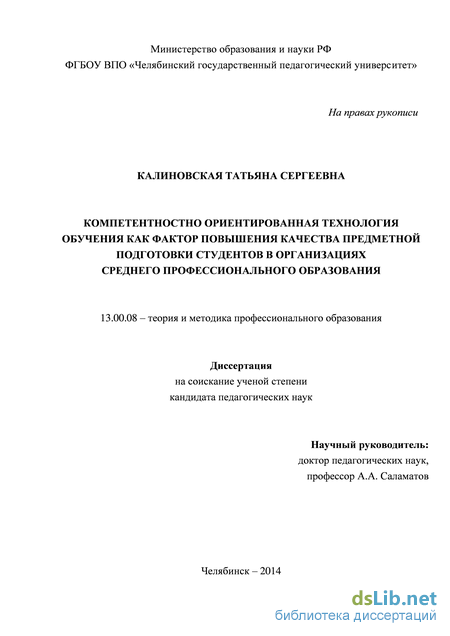 Министерство образования и науки РФ
ФГБОУ ВПО «Челябинский государственный педагогический университет»

На правах рукописи

КАЛИНОВСКАЯ ТАТЬЯНА СЕРГЕЕВНА

КОМПЕТЕНТНОСТНО ОРИЕНТИРОВАННАЯ ТЕХНОЛОГИЯ ОБУЧЕНИЯ КАК ФАКТОР ПОВЫШЕНИЯ КАЧЕСТВА ПРЕДМЕТНОЙ ПОДГОТОВКИ СТУДЕНТОВ В ОРГАНИЗАЦИЯХ СРЕДНЕГО ПРОФЕССИОНАЛЬНОГО ОБРАЗОВАНИЯ

13.00.08 – теория и методика профессионального образования

Диссертация
на соискание ученой степени
кандидата педагогических наук

Научный руководитель:
доктор педагогических наук,
профессор А.А. Саламатов

Челябинск – 2014

dsLib.net
библиотека диссертаций